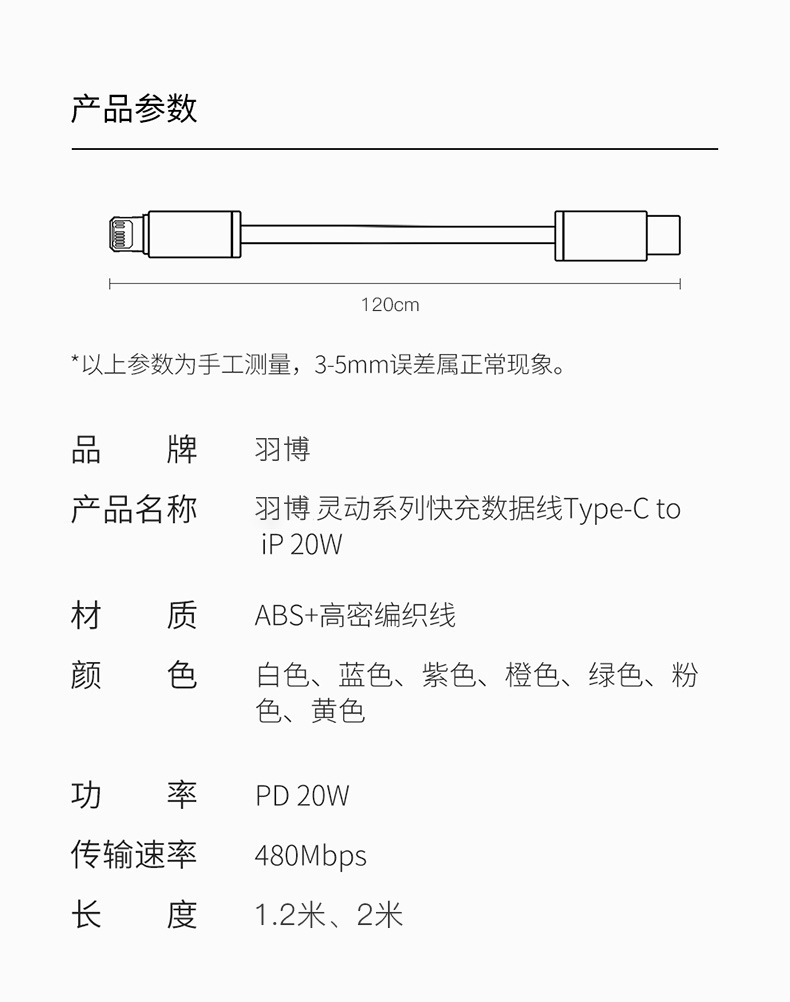 产品参数

120cm

*以上参数为手工测量，3-5mm误差属正常现象。

| 品　　牌 | 羽博 |
|---|---|
| 产品名称 | 羽博 灵动系列快充数据线Type-C to iP 20W |
| 材　　质 | ABS+高密编织线 |
| 颜　　色 | 白色、蓝色、紫色、橙色、绿色、粉色、黄色 |
| 功　　率 | PD 20W |
| 传输速率 | 480Mbps |
| 长　　度 | 1.2米、2米 |